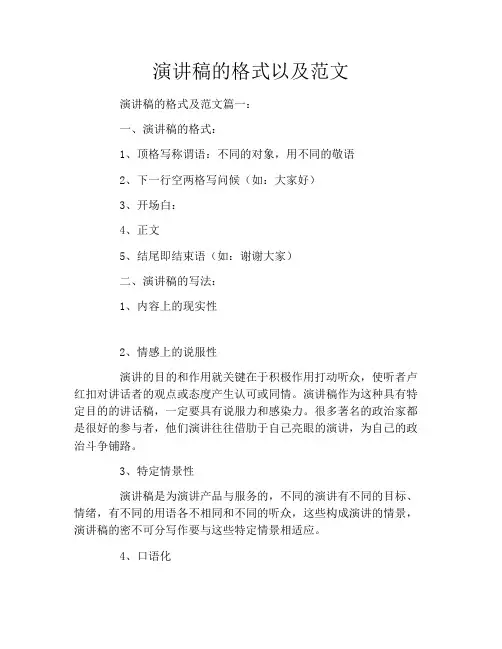 演讲稿的格式以及范文

演讲稿的格式及范文篇一：

一、演讲稿的格式：

1、顶格写称谓语：不同的对象，用不同的敬语

2、下一行空两格写问候（如：大家好）

3、开场白：

4、正文

5、结尾即结束语（如：谢谢大家）

二、演讲稿的写法：

1、内容上的现实性

2、情感上的说服性

演讲的目的和作用就关键在于积极作用打动听众，使听者卢红扣对讲话者的观点或态度产生认可或同情。演讲稿作为这种具有特定目的的讲话稿，一定要具有说服力和感染力。很多著名的政治家都是很好的参与者，他们演讲往往借助于自己亮眼的演讲，为自己的政治斗争铺路。

3、特定情景性

演讲稿是为演讲产品与服务的，不同的演讲有不同的目标、情绪，有不同的用语各不相同和不同的听众，这些构成演讲的情景，演讲稿的密不可分写作要与这些特定情景相适应。

4、口语化